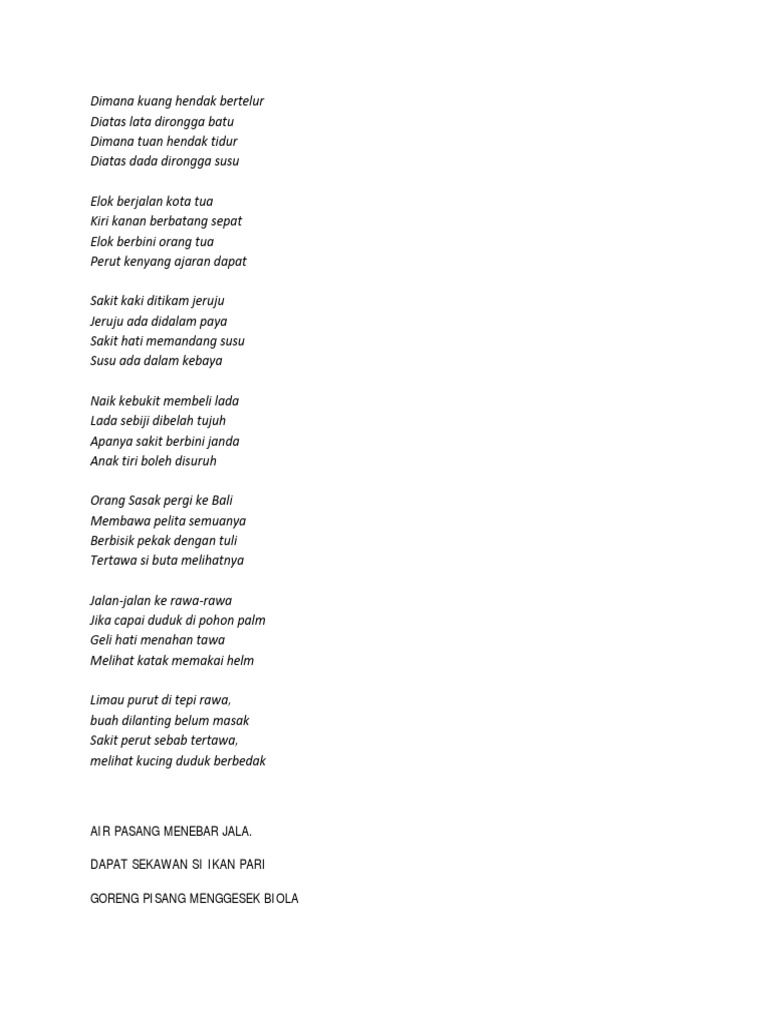 Dimana kuang hendak bertelur
Diatas lata dirongga batu
Dimana tuan hendak tidur
Diatas dada dirongga susu

Elok berjalan kota tua
Kiri kanan berbatang sepat
Elok berbini orang tua
Perut kenyang ajaran dapat

Sakit kaki ditikam jeruju
Jeruju ada didalam paya
Sakit hati memandang susu
Susu ada dalam kebaya

Naik kebukit membeli lada
Lada sebiji dibelah tujuh
Apanya sakit berbini janda
Anak tiri boleh disuruh

Orang Sasak pergi ke Bali
Membawa pelita semuanya
Berbisik pekak dengan tuli
Tertawa si buta melihatnya

Jalan-jalan ke rawa-rawa
Jika capai duduk di pohon palm
Geli hati menahan tawa
Melihat katak memakai helm

Limau purut di tepi rawa,
buah dilanting belum masak
Sakit perut sebab tertawa,
melihat kucing duduk berbedak

AIR PASANG MENEBAR JALA.

DAPAT SEKAWAN SI IKAN PARI

GORENG PISANG MENGGESEK BIOLA